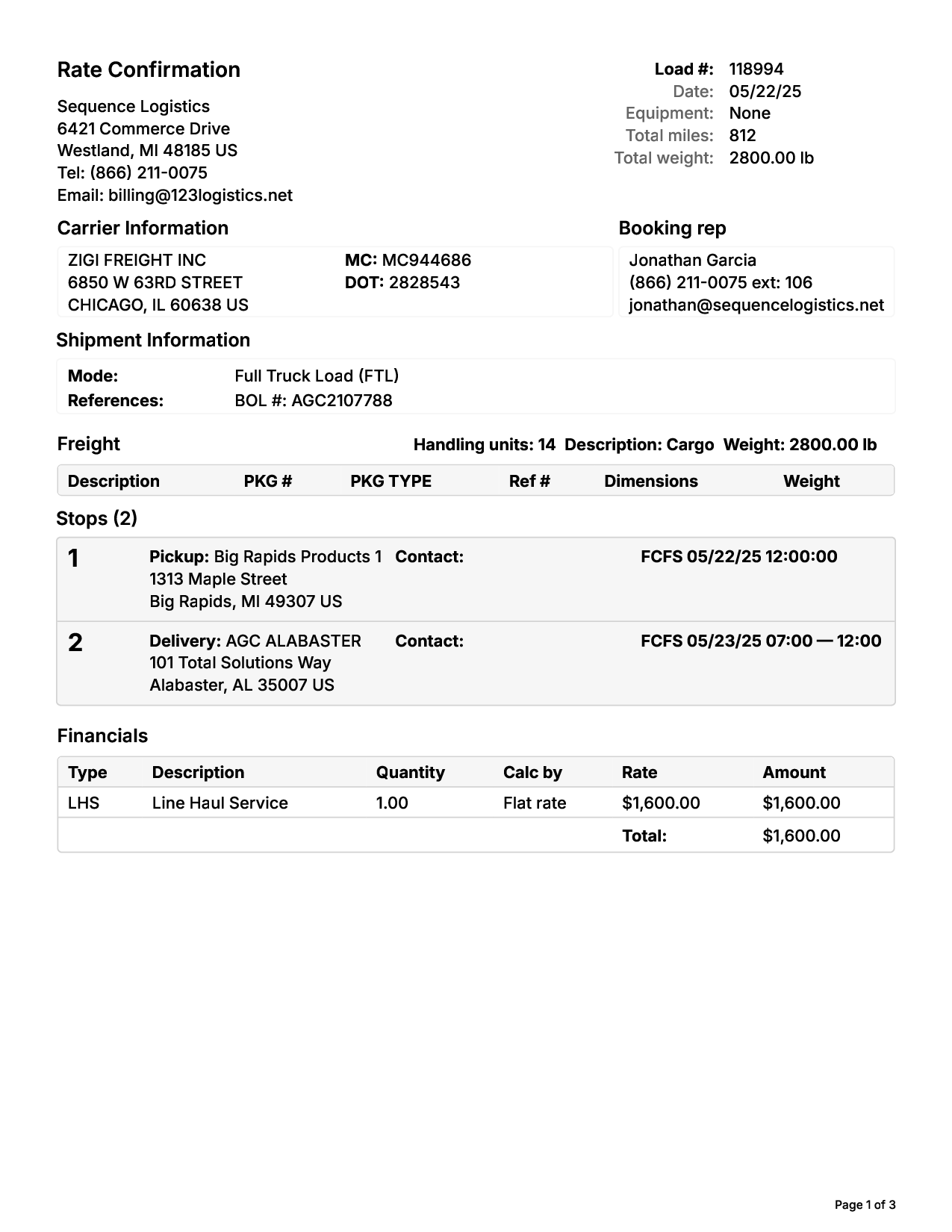 Rate Confirmation

Sequence Logistics
6421 Commerce Drive
Westland, MI 48185 US
Tel: (866) 211-0075
Email: billing@123logistics.net

Load #: 118994
Date: 05/22/25
Equipment: None
Total miles: 812
Total weight: 2800.00 lb

Carrier Information

ZIGI FREIGHT INC
6850 W 63RD STREET
CHICAGO, IL 60638 US

MC: MC944686
DOT: 2828543

Booking rep

Jonathan Garcia
(866) 211-0075 ext: 106
jonathan@sequencelogistics.net

Shipment Information

Mode: Full Truck Load (FTL)
References: BOL #: AGC2107788

Freight

Handling units: 14 Description: Cargo Weight: 2800.00 lb

| Description | PKG # | PKG TYPE | Ref # | Dimensions | Weight |
|---|---|---|---|---|---|

Stops (2)

1 Pickup: Big Rapids Products 1
1313 Maple Street
Big Rapids, MI 49307 US
Contact:
FCFS 05/22/25 12:00:00

2 Delivery: AGC ALABASTER
101 Total Solutions Way
Alabaster, AL 35007 US
Contact:
FCFS 05/23/25 07:00 — 12:00

Financials

| Type | Description | Quantity | Calc by | Rate | Amount |
|---|---|---|---|---|---|
| LHS | Line Haul Service | 1.00 | Flat rate | $1,600.00 | $1,600.00 |
| | | | | Total: | $1,600.00 |

Page 1 of 3